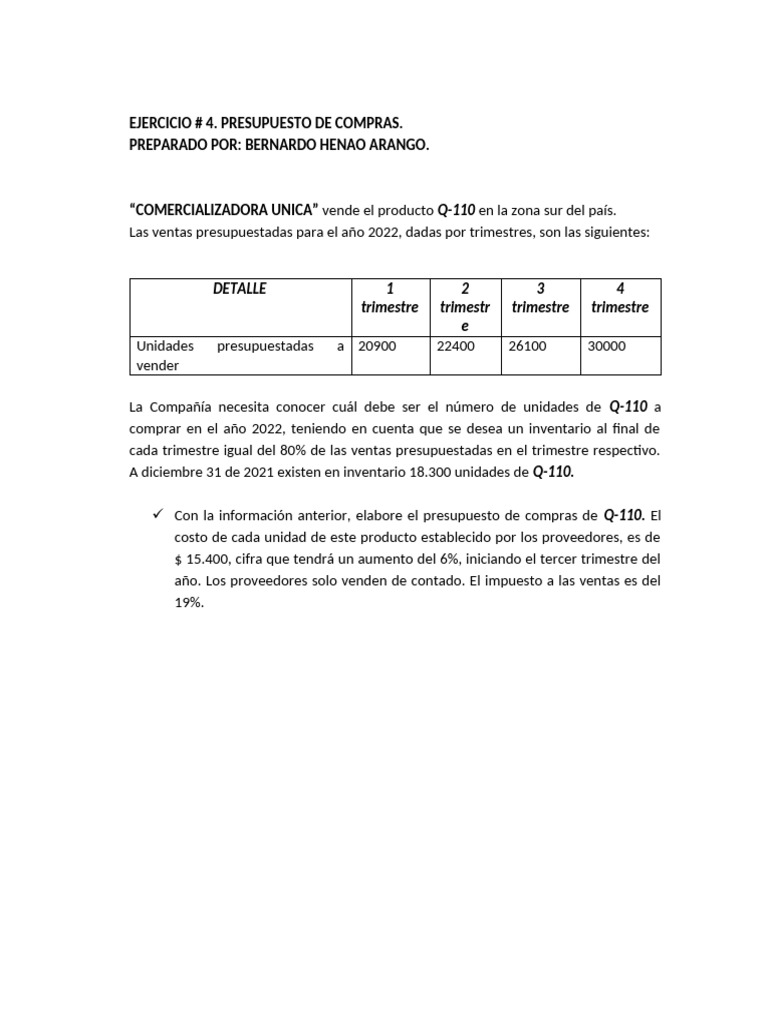 EJERCICIO # 4. PRESUPUESTO DE COMPRAS.
PREPARADO POR: BERNARDO HENAO ARANGO.

“COMERCIALIZADORA UNICA” vende el producto Q-110 en la zona sur del país.
Las ventas presupuestadas para el año 2022, dadas por trimestres, son las siguientes:

| DETALLE | 1 trimestre | 2 trimestre | 3 trimestre | 4 trimestre |
|---|---|---|---|---|
| Unidades presupuestadas a vender | 20900 | 22400 | 26100 | 30000 |

La Compañía necesita conocer cuál debe ser el número de unidades de Q-110 a comprar en el año 2022, teniendo en cuenta que se desea un inventario al final de cada trimestre igual del 80% de las ventas presupuestadas en el trimestre respectivo. A diciembre 31 de 2021 existen en inventario 18.300 unidades de Q-110.

✓ Con la información anterior, elabore el presupuesto de compras de Q-110. El costo de cada unidad de este producto establecido por los proveedores, es de $ 15.400, cifra que tendrá un aumento del 6%, iniciando el tercer trimestre del año. Los proveedores solo venden de contado. El impuesto a las ventas es del 19%.